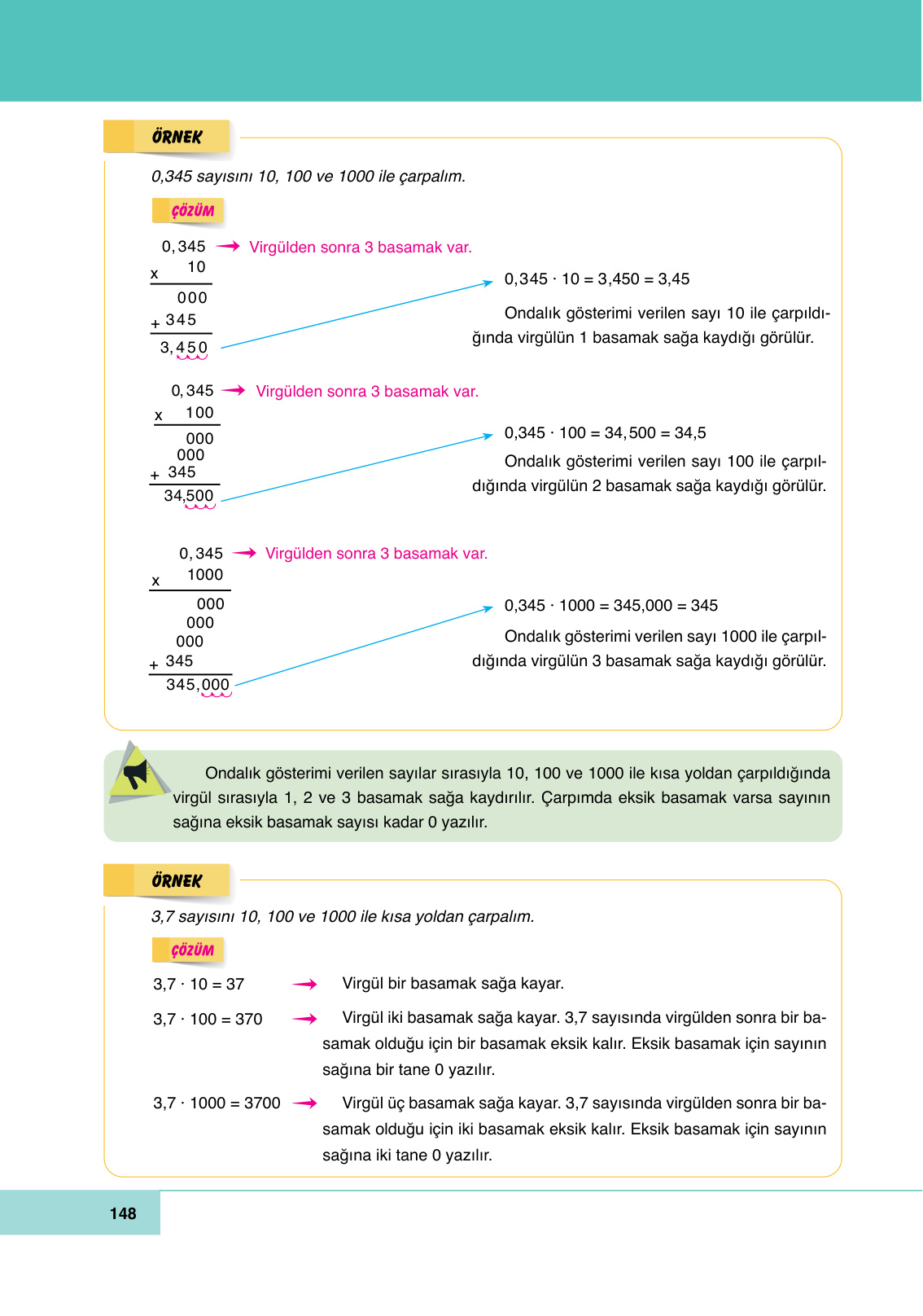 ÖRNEK

0,345 sayısını 10, 100 ve 1000 ile çarpalım.

ÇÖZÜM

0,345 → Virgülden sonra 3 basamak var.
x 10
000
+ 345
3,450

$0,345 \cdot 10 = 3,450 = 3,45$

Ondalık gösterimi verilen sayı 10 ile çarpıldığında virgülün 1 basamak sağa kaydığı görülür.

0,345 → Virgülden sonra 3 basamak var.
x 100
000
000
+ 345
34,500

$0,345 \cdot 100 = 34,500 = 34,5$

Ondalık gösterimi verilen sayı 100 ile çarpıldığında virgülün 2 basamak sağa kaydığı görülür.

0,345 → Virgülden sonra 3 basamak var.
x 1000
000
000
000
+ 345
345,000

$0,345 \cdot 1000 = 345,000 = 345$

Ondalık gösterimi verilen sayı 1000 ile çarpıldığında virgülün 3 basamak sağa kaydığı görülür.

Ondalık gösterimi verilen sayılar sırasıyla 10, 100 ve 1000 ile kısa yoldan çarpıldığında virgül sırasıyla 1, 2 ve 3 basamak sağa kaydırılır. Çarpımda eksik basamak varsa sayının sağına eksik basamak sayısı kadar 0 yazılır.

ÖRNEK

3,7 sayısını 10, 100 ve 1000 ile kısa yoldan çarpalım.

ÇÖZÜM

$3,7 \cdot 10 = 37$ → Virgül bir basamak sağa kayar.

$3,7 \cdot 100 = 370$ → Virgül iki basamak sağa kayar. 3,7 sayısında virgülden sonra bir basamak olduğu için bir basamak eksik kalır. Eksik basamak için sayının sağına bir tane 0 yazılır.

$3,7 \cdot 1000 = 3700$ → Virgül üç basamak sağa kayar. 3,7 sayısında virgülden sonra bir basamak olduğu için iki basamak eksik kalır. Eksik basamak için sayının sağına iki tane 0 yazılır.

148